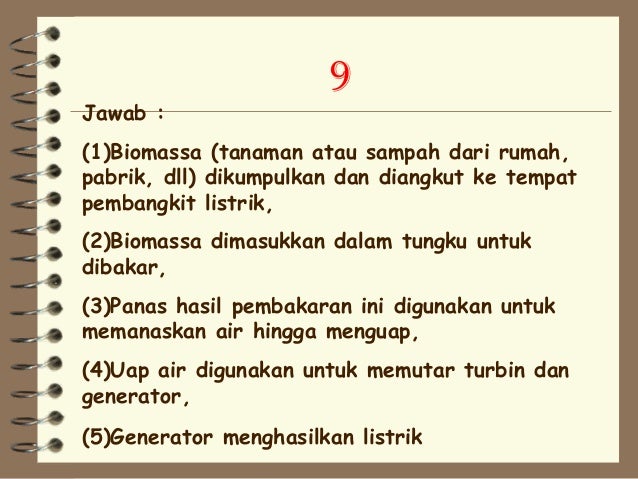 9

Jawab :

(1)Biomassa (tanaman atau sampah dari rumah, pabrik, dll) dikumpulkan dan diangkut ke tempat pembangkit listrik,

(2)Biomassa dimasukkan dalam tungku untuk dibakar,

(3)Panas hasil pembakaran ini digunakan untuk memanaskan air hingga menguap,

(4)Uap air digunakan untuk memutar turbin dan generator,

(5)Generator menghasilkan listrik